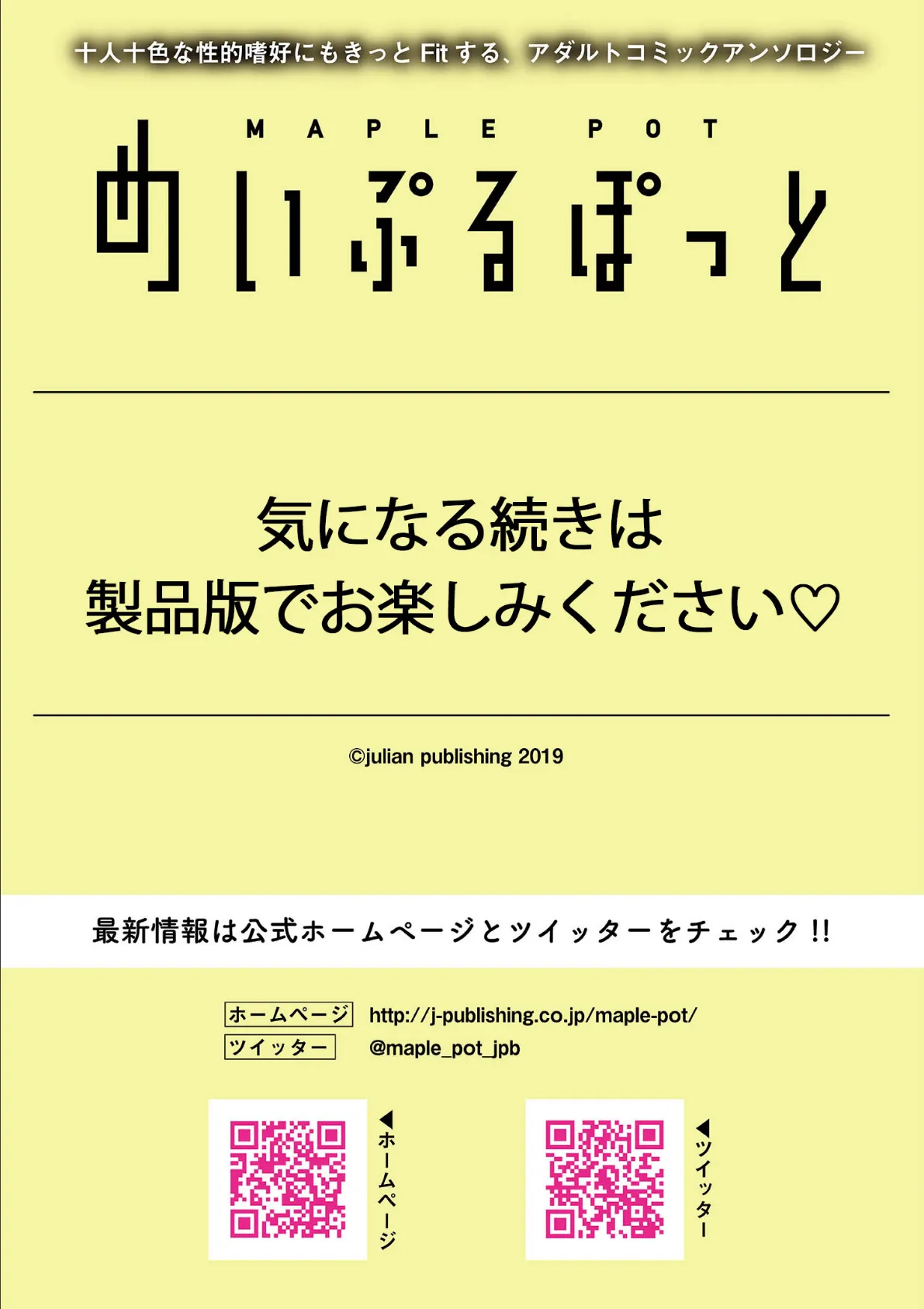 十人十色な性的嗜好にもきっと Fit する、アダルトコミックアンソロジー

MAPLE POT
めいぷるぽっと

気になる続きは
製品版でお楽しみください♡

©julian publishing 2019

最新情報は公式ホームページとツイッターをチェック!!

ホームページ http://j-publishing.co.jp/maple-pot/
ツイッター @maple_pot_jpb

◀ホームページ

◀ツイッター